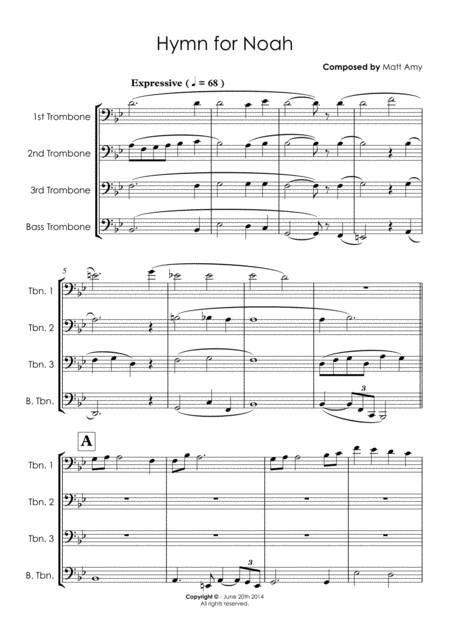 Hymn for Noah

Composed by Matt Amy

Expressive ( ♩ = 68 )

1st Trombone

2nd Trombone

3rd Trombone

Bass Trombone

5

Tbn. 1

Tbn. 2

Tbn. 3

B. Tbn.

3

A

Tbn. 1

Tbn. 2

Tbn. 3

B. Tbn.

3

Copyright © - June 20th 2014
All rights reserved.